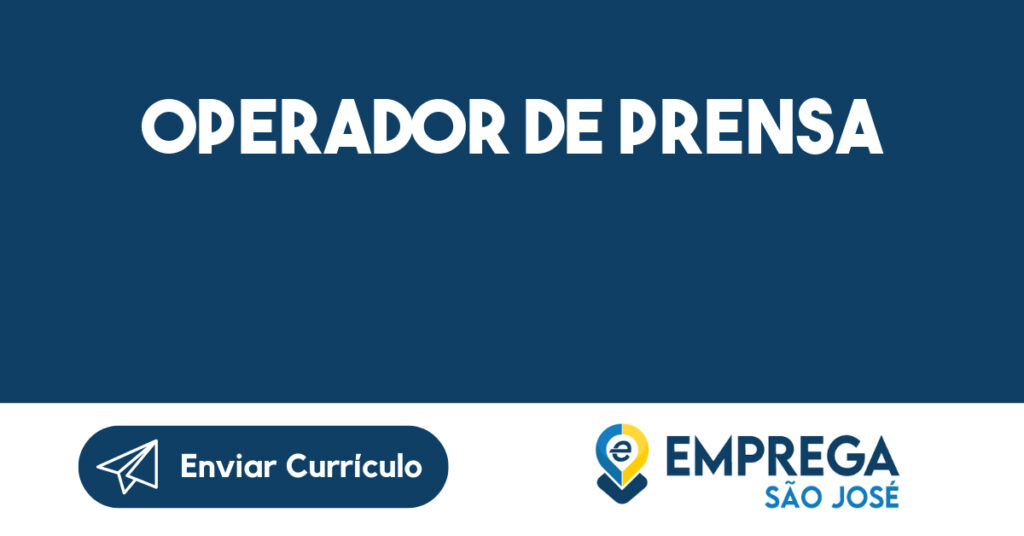 OPERADOR DE PRENSA

Enviar Currículo

e

EMPREGA
SÃO JOSÉ